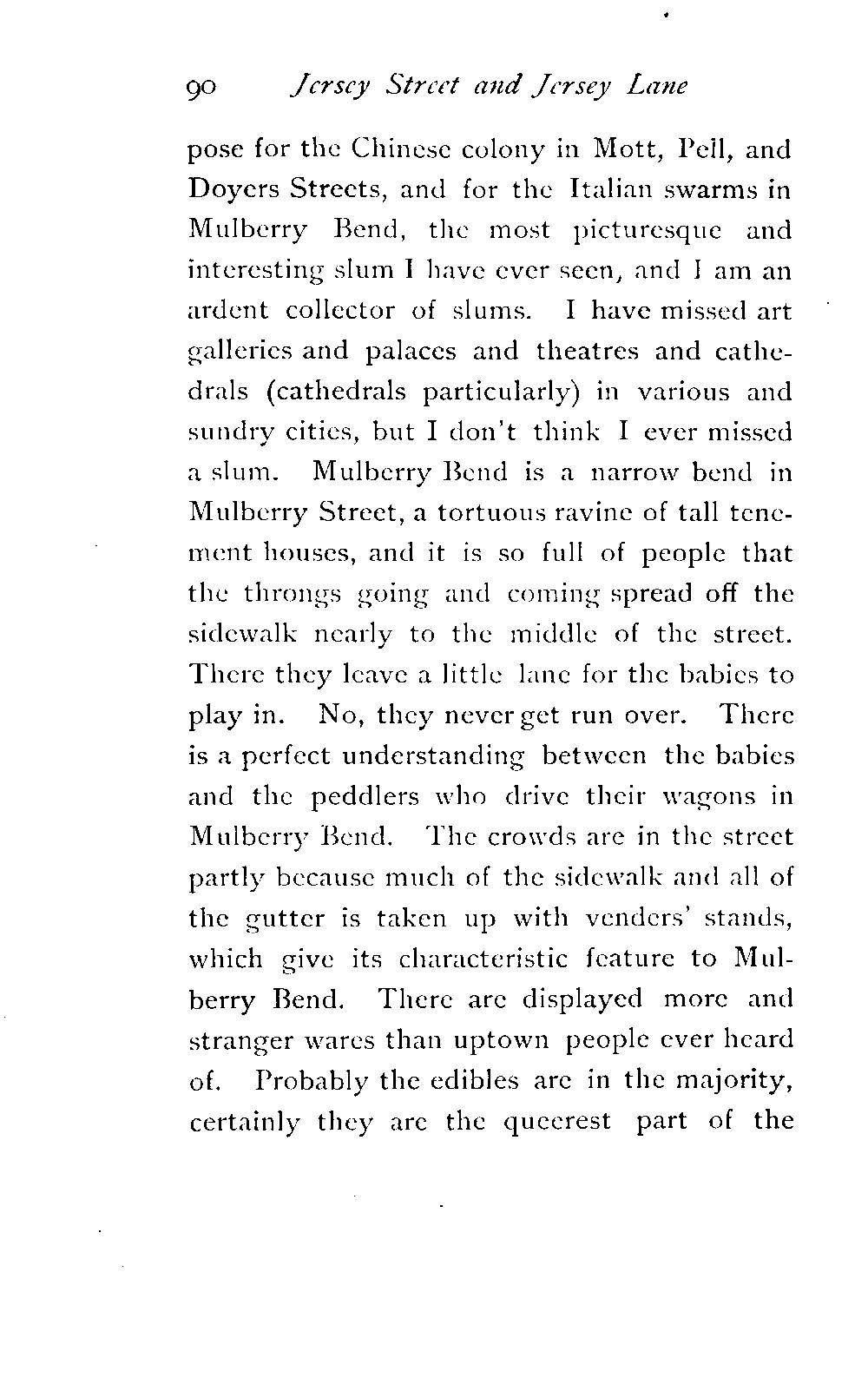 90 Jersey Street and Jersey Lane

pose for the Chinese colony in Mott, Pell, and Doyers Streets, and for the Italian swarms in Mulberry Bend, the most picturesque and interesting slum I have ever seen, and I am an ardent collector of slums. I have missed art galleries and palaces and theatres and cathedrals (cathedrals particularly) in various and sundry cities, but I don't think I ever missed a slum. Mulberry Bend is a narrow bend in Mulberry Street, a tortuous ravine of tall tenement houses, and it is so full of people that the throngs going and coming spread off the sidewalk nearly to the middle of the street. There they leave a little lane for the babies to play in. No, they never get run over. There is a perfect understanding between the babies and the peddlers who drive their wagons in Mulberry Bend. The crowds are in the street partly because much of the sidewalk and all of the gutter is taken up with venders' stands, which give its characteristic feature to Mulberry Bend. There are displayed more and stranger wares than uptown people ever heard of. Probably the edibles are in the majority, certainly they are the queerest part of the